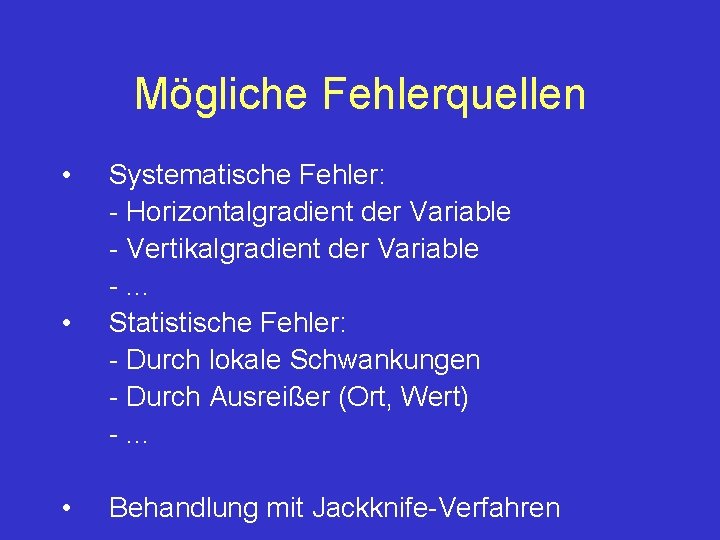 Mögliche Fehlerquellen

• Systematische Fehler:
- Horizontalgradient der Variable
- Vertikalgradient der Variable
- ...
• Statistische Fehler:
- Durch lokale Schwankungen
- Durch Ausreißer (Ort, Wert)
- ...

• Behandlung mit Jackknife-Verfahren